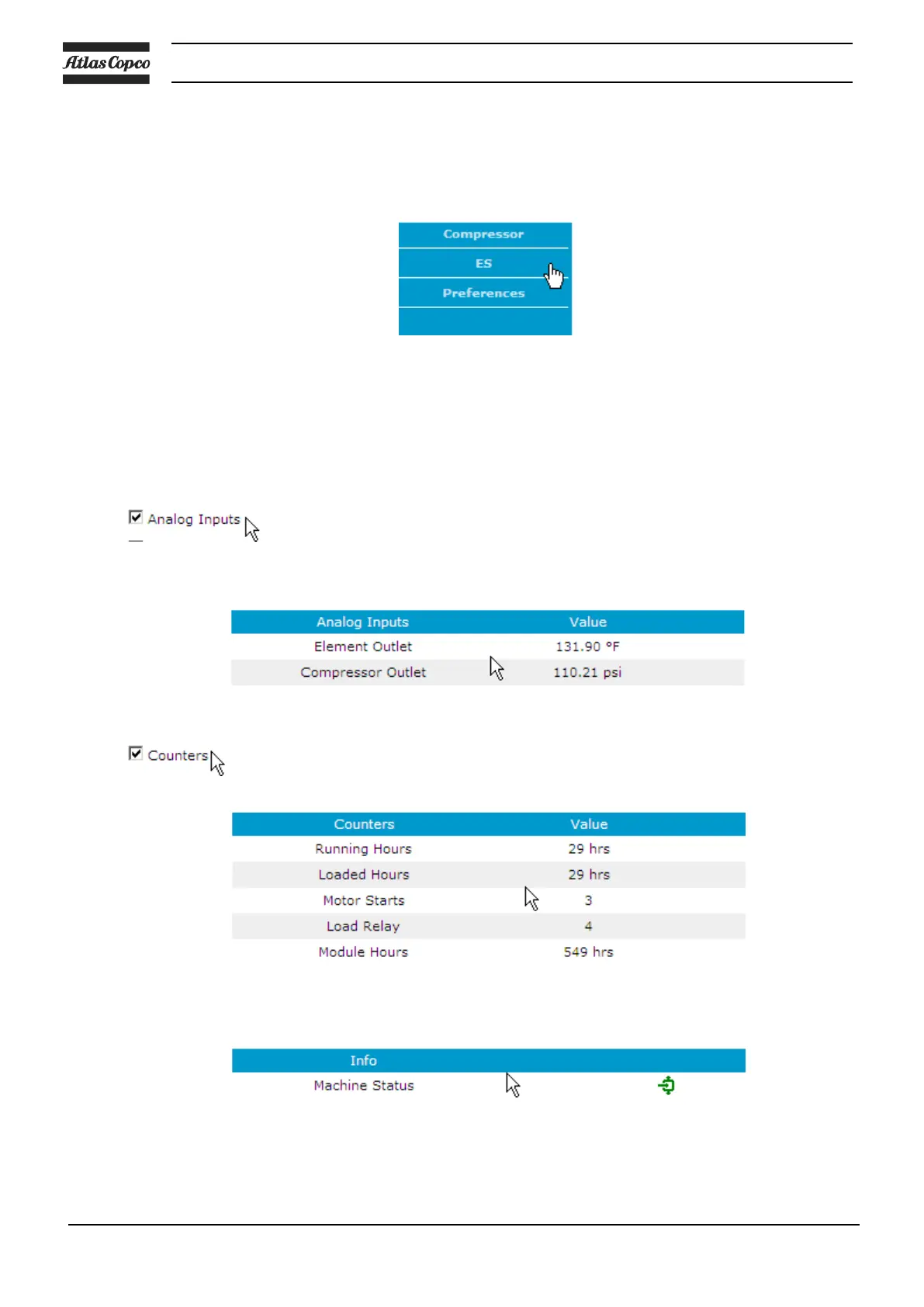 Atlas Copco

Compressor

ES

Preferences

Analog Inputs

| Analog Inputs | Value |
|---|---|
| Element Outlet | 131.90 °F |
| Compressor Outlet | 110.21 psi |

Counters

| Counters | Value |
|---|---|
| Running Hours | 29 hrs |
| Loaded Hours | 29 hrs |
| Motor Starts | 3 |
| Load Relay | 4 |
| Module Hours | 549 hrs |

| Info | |
|---|---|
| Machine Status | |